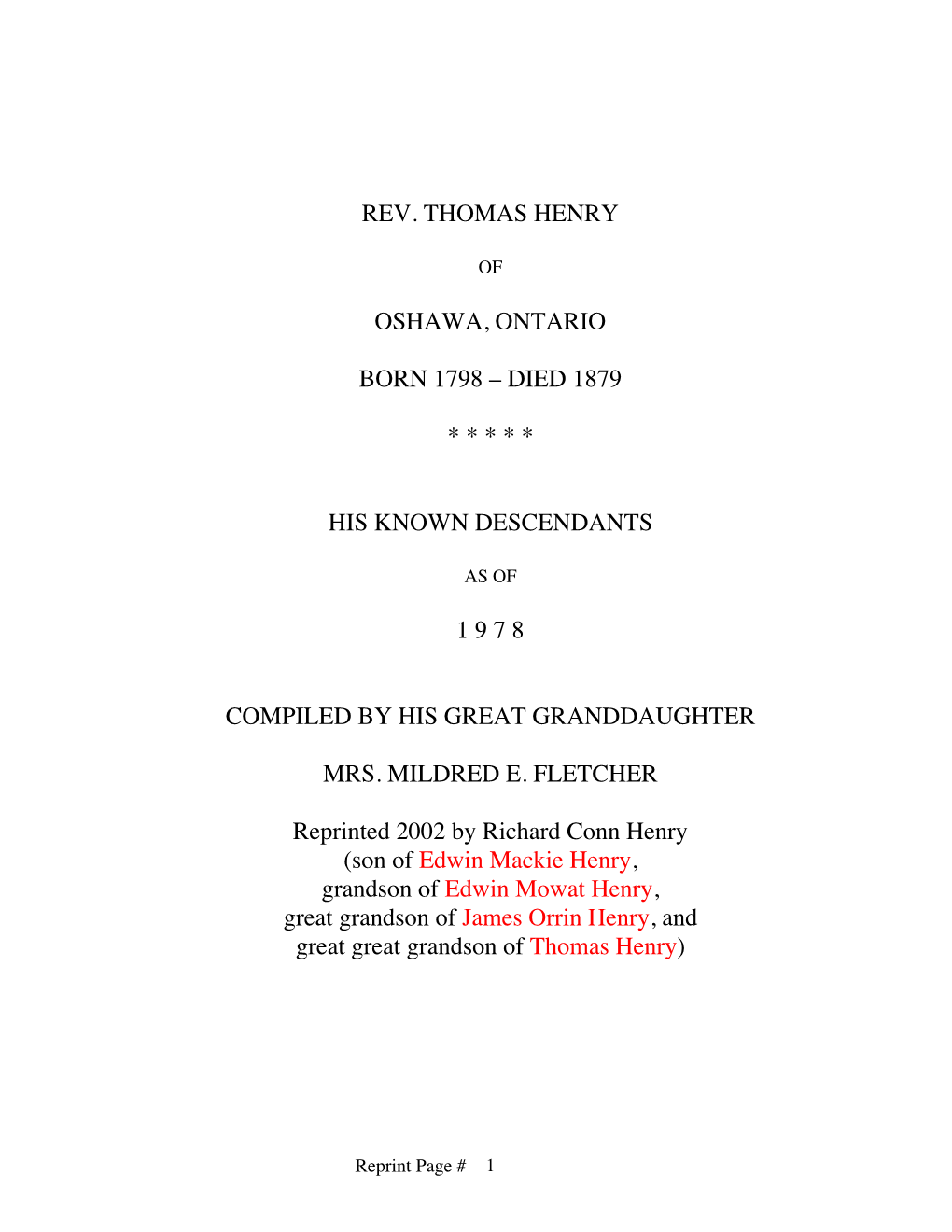 REV. THOMAS HENRY

OF

OSHAWA, ONTARIO

BORN 1798 – DIED 1879

\* \* \* \* \*

HIS KNOWN DESCENDANTS

AS OF

1 9 7 8

COMPILED BY HIS GREAT GRANDDAUGHTER

MRS. MILDRED E. FLETCHER

Reprinted 2002 by Richard Conn Henry
(son of Edwin Mackie Henry,
grandson of Edwin Mowat Henry,
great grandson of James Orrin Henry, and
great great grandson of Thomas Henry)

Reprint Page # 1